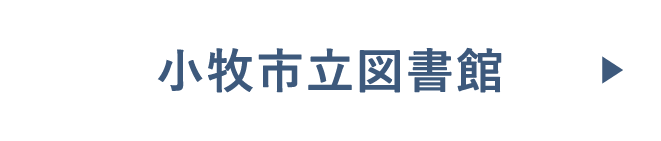 小牧市立図書館